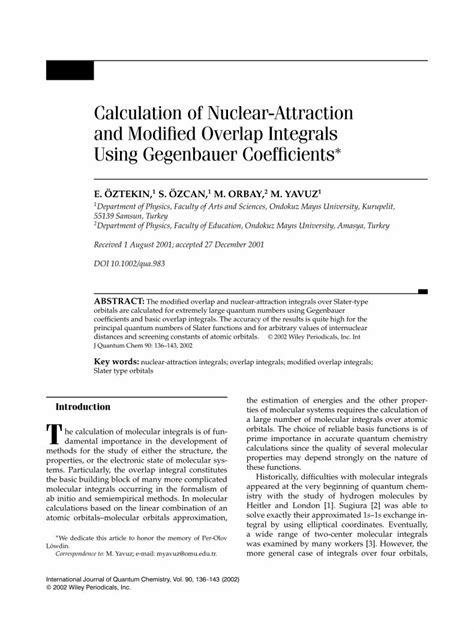 Calculation of Nuclear-Attraction and Modified Overlap Integrals Using Gegenbauer Coefficients*

E. ÖZTEKIN,$^1$ S. ÖZCAN,$^1$ M. ORBAY,$^2$ M. YAVUZ$^1$

$^1$Department of Physics, Faculty of Arts and Sciences, Ondokuz Mayıs University, Kurupelit, 55139 Samsun, Turkey
$^2$Department of Physics, Faculty of Education, Ondokuz Mayıs University, Amasya, Turkey

Received 1 August 2001; accepted 27 December 2001

DOI 10.1002/qua.983

ABSTRACT: The modified overlap and nuclear-attraction integrals over Slater-type orbitals are calculated for extremely large quantum numbers using Gegenbauer coefficients and basic overlap integrals. The accuracy of the results is quite high for the principal quantum numbers of Slater functions and for arbitrary values of internuclear distances and screening constants of atomic orbitals. © 2002 Wiley Periodicals, Inc. Int J Quantum Chem 90: 136–143, 2002

Key words: nuclear-attraction integrals; overlap integrals; modified overlap integrals; Slater type orbitals

Introduction

The calculation of molecular integrals is of fundamental importance in the development of methods for the study of either the structure, the properties, or the electronic state of molecular systems. Particularly, the overlap integral constitutes the basic building block of many more complicated molecular integrals occurring in the formalism of ab initio and semiempirical methods. In molecular calculations based on the linear combination of an atomic orbitals–molecular orbitals approximation,

*We dedicate this article to honor the memory of Per-Olov Löwdin.
Correspondence to: M. Yavuz; e-mail: myavuz@omu.edu.tr.

the estimation of energies and the other properties of molecular systems requires the calculation of a large number of molecular integrals over atomic orbitals. The choice of reliable basis functions is of prime importance in accurate quantum chemistry calculations since the quality of several molecular properties may depend strongly on the nature of these functions.

Historically, difficulties with molecular integrals appeared at the very beginning of quantum chemistry with the study of hydrogen molecules by Heitler and London [1]. Sugiura [2] was able to solve exactly their approximated 1s–1s exchange integral by using elliptical coordinates. Eventually, a wide range of two-center molecular integrals was examined by many workers [3]. However, the more general case of integrals over four orbitals,

International Journal of Quantum Chemistry, Vol. 90, 136–143 (2002)
© 2002 Wiley Periodicals, Inc.